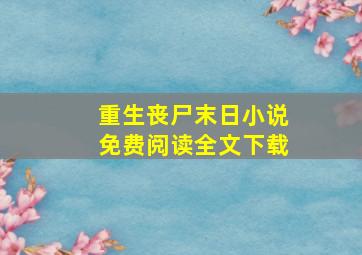 重生丧尸末日小说
免费阅读全文下载